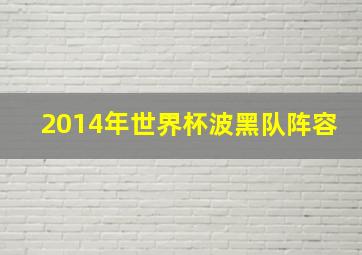 2014年世界杯波黑队阵容